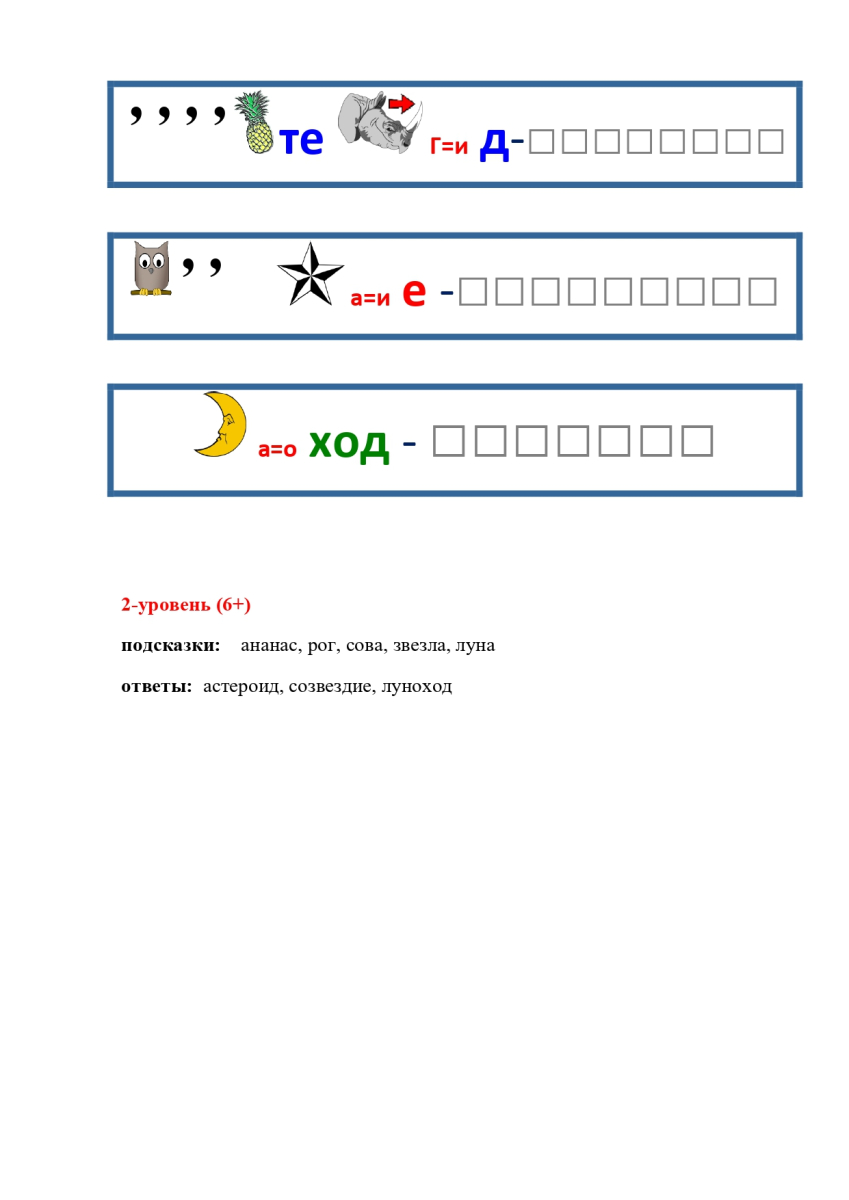 , , , , те г=и д-□□□□□□□□

, , а=и е -□□□□□□□□□

а=о ход - □□□□□□□

2-уровень (6+)

подсказки: ананас, рог, сова, звезла, луна

ответы: астероид, созвездие, луноход